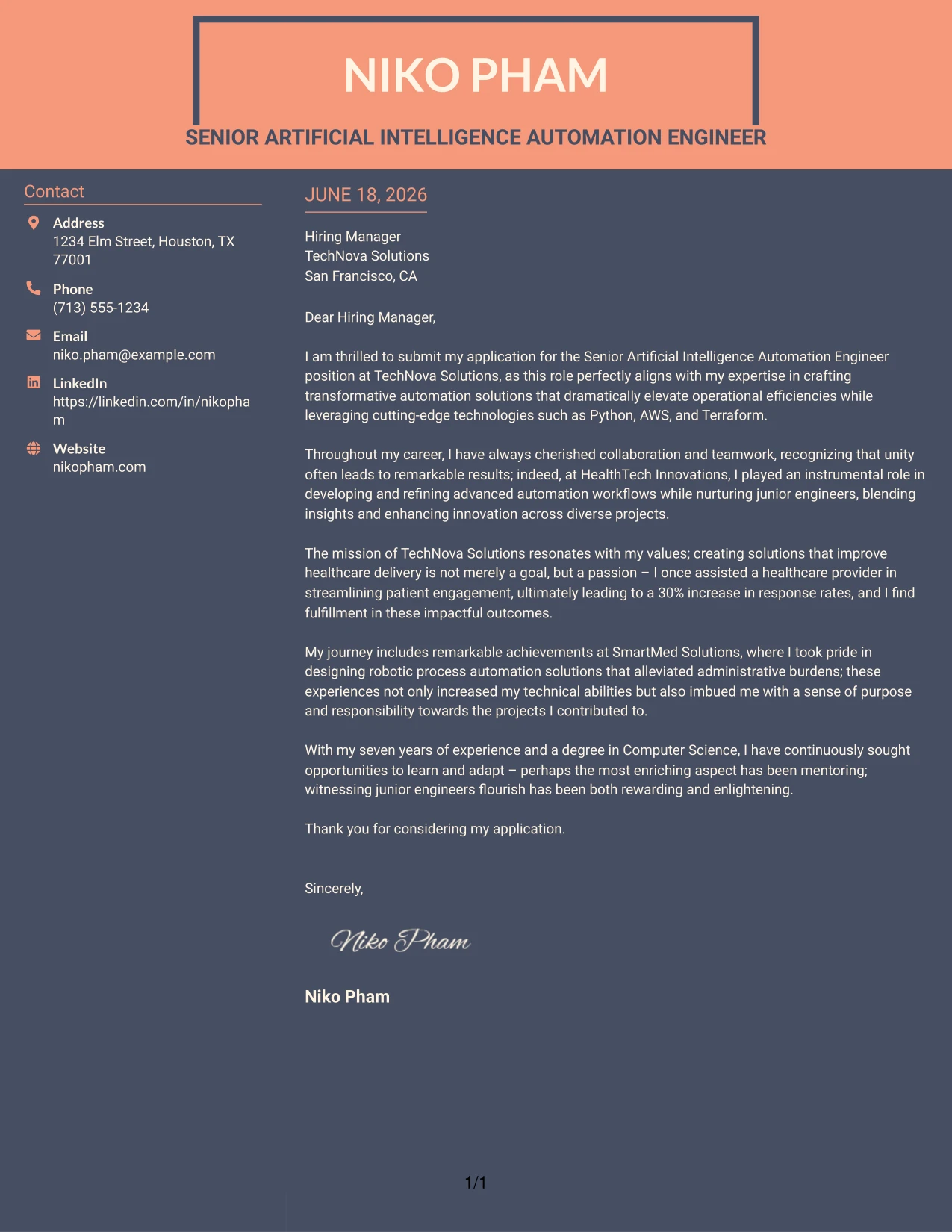 NIKO PHAM

SENIOR ARTIFICIAL INTELLIGENCE AUTOMATION ENGINEER

Contact

Address
1234 Elm Street, Houston, TX 77001

Phone
(713) 555-1234

Email
niko.pham@example.com

LinkedIn
https://linkedin.com/in/nikopham

Website
nikopham.com

JUNE 18, 2026

Hiring Manager
TechNova Solutions
San Francisco, CA

Dear Hiring Manager,

I am thrilled to submit my application for the Senior Artificial Intelligence Automation Engineer position at TechNova Solutions, as this role perfectly aligns with my expertise in crafting transformative automation solutions that dramatically elevate operational efficiencies while leveraging cutting-edge technologies such as Python, AWS, and Terraform.

Throughout my career, I have always cherished collaboration and teamwork, recognizing that unity often leads to remarkable results; indeed, at HealthTech Innovations, I played an instrumental role in developing and refining advanced automation workflows while nurturing junior engineers, blending insights and enhancing innovation across diverse projects.

The mission of TechNova Solutions resonates with my values; creating solutions that improve healthcare delivery is not merely a goal, but a passion – I once assisted a healthcare provider in streamlining patient engagement, ultimately leading to a 30% increase in response rates, and I find fulfillment in these impactful outcomes.

My journey includes remarkable achievements at SmartMed Solutions, where I took pride in designing robotic process automation solutions that alleviated administrative burdens; these experiences not only increased my technical abilities but also imbued me with a sense of purpose and responsibility towards the projects I contributed to.

With my seven years of experience and a degree in Computer Science, I have continuously sought opportunities to learn and adapt – perhaps the most enriching aspect has been mentoring; witnessing junior engineers flourish has been both rewarding and enlightening.

Thank you for considering my application.

Sincerely,

Niko Pham

Niko Pham

1/1